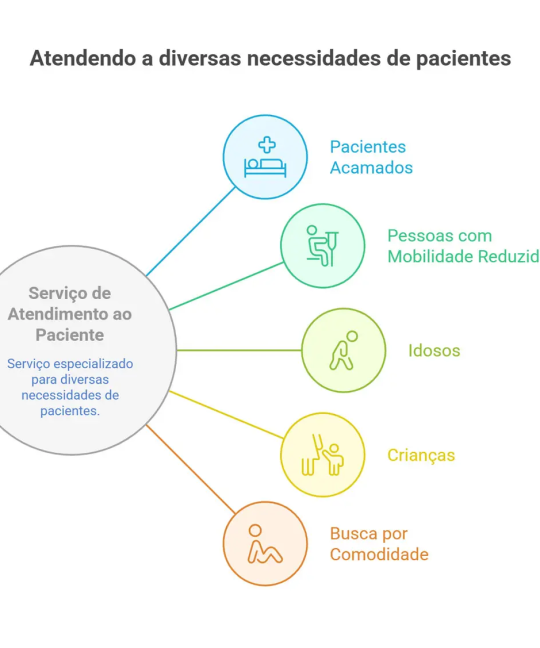 Atendendo a diversas necessidades de pacientes

Serviço de Atendimento ao Paciente

Serviço especializado para diversas necessidades de pacientes.

Pacientes Acamados

Pessoas com Mobilidade Reduzid

Idosos

Crianças

Busca por Comodidade